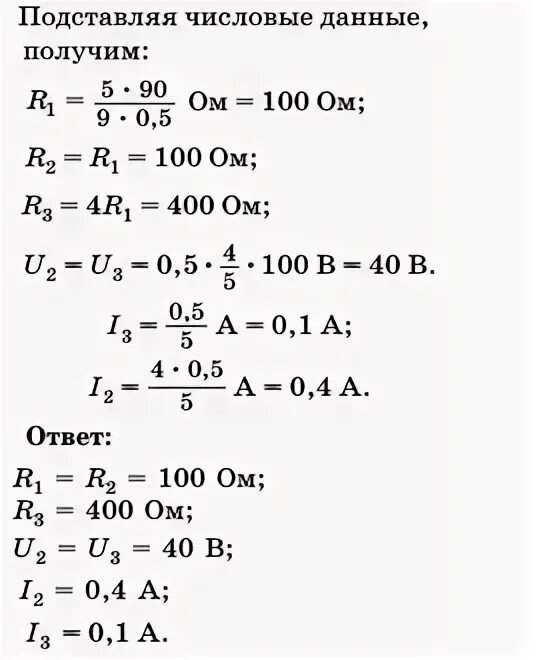 Подставляя числовые данные, получим:

$R_1 = \frac{5 \cdot 90}{9 \cdot 0,5}$ Ом $= 100$ Ом;

$R_2 = R_1 = 100$ Ом;

$R_3 = 4R_1 = 400$ Ом;

$U_2 = U_3 = 0,5 \cdot \frac{4}{5} \cdot 100$ В $= 40$ В.

$I_3 = \frac{0,5}{5}$ А $= 0,1$ А;

$I_2 = \frac{4 \cdot 0,5}{5}$ А $= 0,4$ А.

Ответ:

$R_1 = R_2 = 100$ Ом;
$R_3 = 400$ Ом;
$U_2 = U_3 = 40$ В;
$I_2 = 0,4$ А;
$I_3 = 0,1$ А.